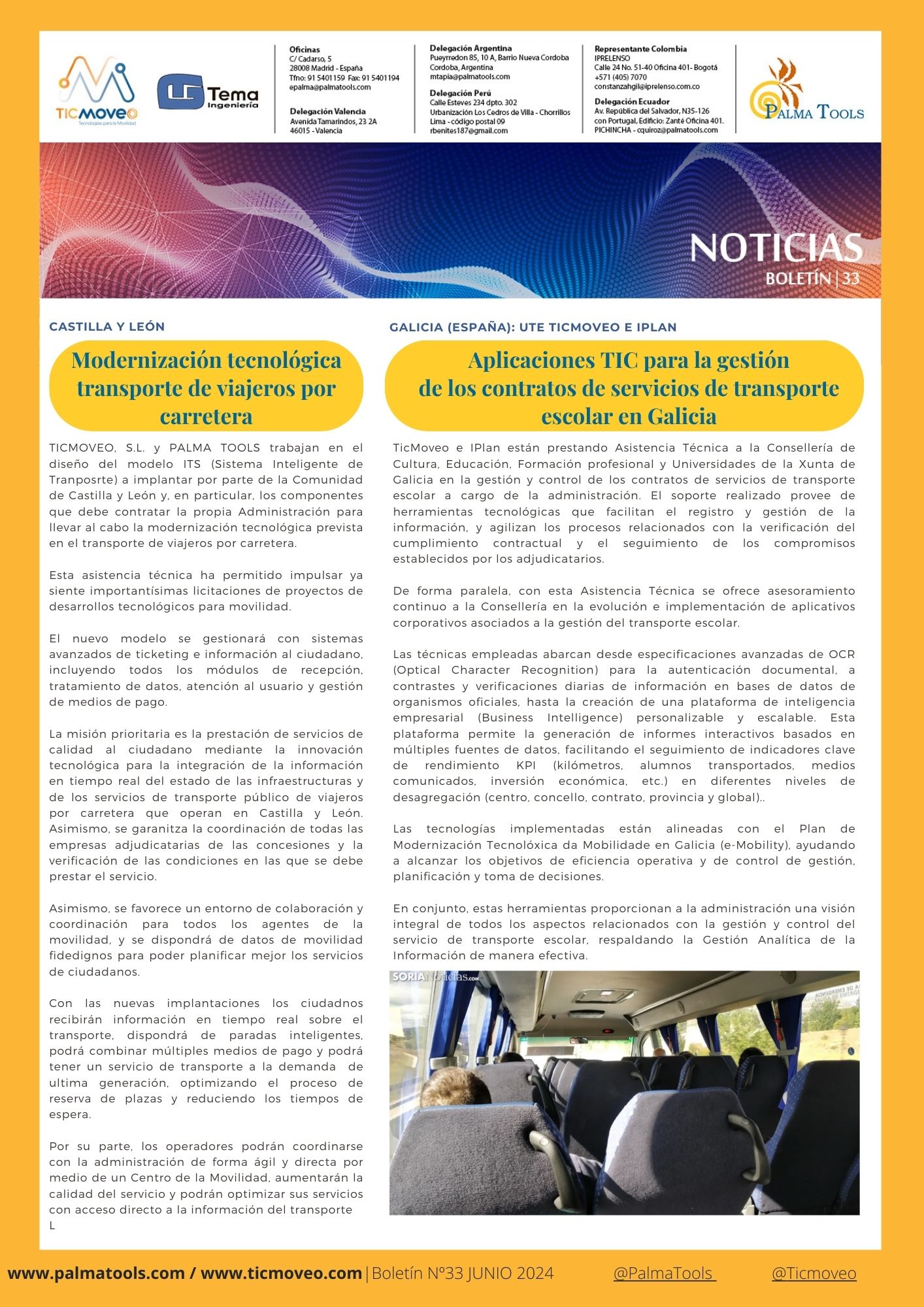 TICMOVEO
Tecnologías para la Movilidad

Tema Ingeniería

Oficinas
C/ Cadarso, 5
28008 Madrid - España
Tfno: 91 5401159 Fax: 91 5401194
epalma@palmatools.com

Delegación Valencia
Avenida Tamarindos, 23 2A
46015 - Valencia

Delegación Argentina
Pueyrredon 85, 10 A, Barrio Nueva Cordoba
Cordoba, Argentina
mtapia@palmatools.com

Delegación Perú
Calle Esteves 234 dpto. 302
Urbanización Los Cedros de Villa - Chorrillos
Lima - código postal 09
rbenites187@gmail.com

Representante Colombia
IPRELENSO
Calle 24 No. 51-40 Oficina 401- Bogotá
+571 (405) 7070
constanzahgil@iprelenso.com.co

Delegación Ecuador
Av. República del Salvador, N35-126
con Portugal, Edificio: Zanté Oficina 401.
PICHINCHA - cquiroz@palmatools.com

PALMA TOOLS

NOTICIAS
BOLETÍN | 33

CASTILLA Y LEÓN

Modernización tecnológica transporte de viajeros por carretera

TICMOVEO, S.L. y PALMA TOOLS trabajan en el diseño del modelo ITS (Sistema Inteligente de Tranposrte) a implantar por parte de la Comunidad de Castilla y León y, en particular, los componentes que debe contratar la propia Administración para llevar al cabo la modernización tecnológica prevista en el transporte de viajeros por carretera.

Esta asistencia técnica ha permitido impulsar ya siente importantísimas licitaciones de proyectos de desarrollos tecnológicos para movilidad.

El nuevo modelo se gestionará con sistemas avanzados de ticketing e información al ciudadano, incluyendo todos los módulos de recepción, tratamiento de datos, atención al usuario y gestión de medios de pago.

La misión prioritaria es la prestación de servicios de calidad al ciudadano mediante la innovación tecnológica para la integración de la información en tiempo real del estado de las infraestructuras y de los servicios de transporte público de viajeros por carretera que operan en Castilla y León. Asimismo, se garanitza la coordinación de todas las empresas adjudicatarias de las concesiones y la verificación de las condiciones en las que se debe prestar el servicio.

Asimismo, se favorece un entorno de colaboración y coordinación para todos los agentes de la movilidad, y se dispondrá de datos de movilidad fidedignos para poder planificar mejor los servicios de ciudadanos.

Con las nuevas implantaciones los ciudadnos recibirán información en tiempo real sobre el transporte, dispondrá de paradas inteligentes, podrá combinar múltiples medios de pago y podrá tener un servicio de transporte a la demanda de ultima generación, optimizando el proceso de reserva de plazas y reduciendo los tiempos de espera.

Por su parte, los operadores podrán coordinarse con la administración de forma ágil y directa por medio de un Centro de la Movilidad, aumentarán la calidad del servicio y podrán optimizar sus servicios con acceso directo a la información del transporte
L

GALICIA (ESPAÑA): UTE TICMOVEO E IPLAN

Aplicaciones TIC para la gestión de los contratos de servicios de transporte escolar en Galicia

TicMoveo e IPlan están prestando Asistencia Técnica a la Consellería de Cultura, Educación, Formación profesional y Universidades de la Xunta de Galicia en la gestión y control de los contratos de servicios de transporte escolar a cargo de la administración. El soporte realizado provee de herramientas tecnológicas que facilitan el registro y gestión de la información, y agilizan los procesos relacionados con la verificación del cumplimiento contractual y el seguimiento de los compromisos establecidos por los adjudicatarios.

De forma paralela, con esta Asistencia Técnica se ofrece asesoramiento continuo a la Consellería en la evolución e implementación de aplicativos corporativos asociados a la gestión del transporte escolar.

Las técnicas empleadas abarcan desde especificaciones avanzadas de OCR (Optical Character Recognition) para la autenticación documental, a contrastes y verificaciones diarias de información en bases de datos de organismos oficiales, hasta la creación de una plataforma de inteligencia empresarial (Business Intelligence) personalizable y escalable. Esta plataforma permite la generación de informes interactivos basados en múltiples fuentes de datos, facilitando el seguimiento de indicadores clave de rendimiento KPI (kilómetros, alumnos transportados, medios comunicados, inversión económica, etc.) en diferentes niveles de desagregación (centro, concello, contrato, provincia y global)..

Las tecnologías implementadas están alineadas con el Plan de Modernización Tecnolóxica da Mobilidade en Galicia (e-Mobility), ayudando a alcanzar los objetivos de eficiencia operativa y de control de gestión, planificación y toma de decisiones.

En conjunto, estas herramientas proporcionan a la administración una visión integral de todos los aspectos relacionados con la gestión y control del servicio de transporte escolar, respaldando la Gestión Analítica de la Información de manera efectiva.

SORIANoticias.com

www.palmatools.com / www.ticmoveo.com | Boletín Nº33 JUNIO 2024 @PalmaTools @Ticmoveo